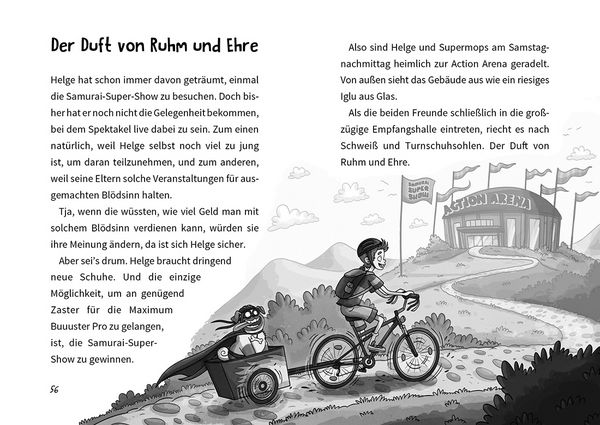 Der Duft von Ruhm und Ehre

Helge hat schon immer davon geträumt, einmal die Samurai-Super-Show zu besuchen. Doch bisher hat er noch nicht die Gelegenheit bekommen, bei dem Spektakel live dabei zu sein. Zum einen natürlich, weil Helge selbst noch viel zu jung ist, um daran teilzunehmen, und zum anderen, weil seine Eltern solche Veranstaltungen für ausgemachten Blödsinn halten.

Tja, wenn die wüssten, wie viel Geld man mit solchem Blödsinn verdienen kann, würden sie ihre Meinung ändern, da ist sich Helge sicher.

Aber sei's drum. Helge braucht dringend neue Schuhe. Und die einzige Möglichkeit, um an genügend Zaster für die Maximum Buuuster Pro zu gelangen, ist, die Samurai-Super-Show zu gewinnen.

56

Also sind Helge und Supermops am Samstagnachmittag heimlich zur Action Arena geradelt. Von außen sieht das Gebäude aus wie ein riesiges Iglu aus Glas.

Als die beiden Freunde schließlich in die großzügige Empfangshalle eintreten, riecht es nach Schweiß und Turnschuhsohlen. Der Duft von Ruhm und Ehre.

SAMURAI SUPER SHOW

ACTION ARENA